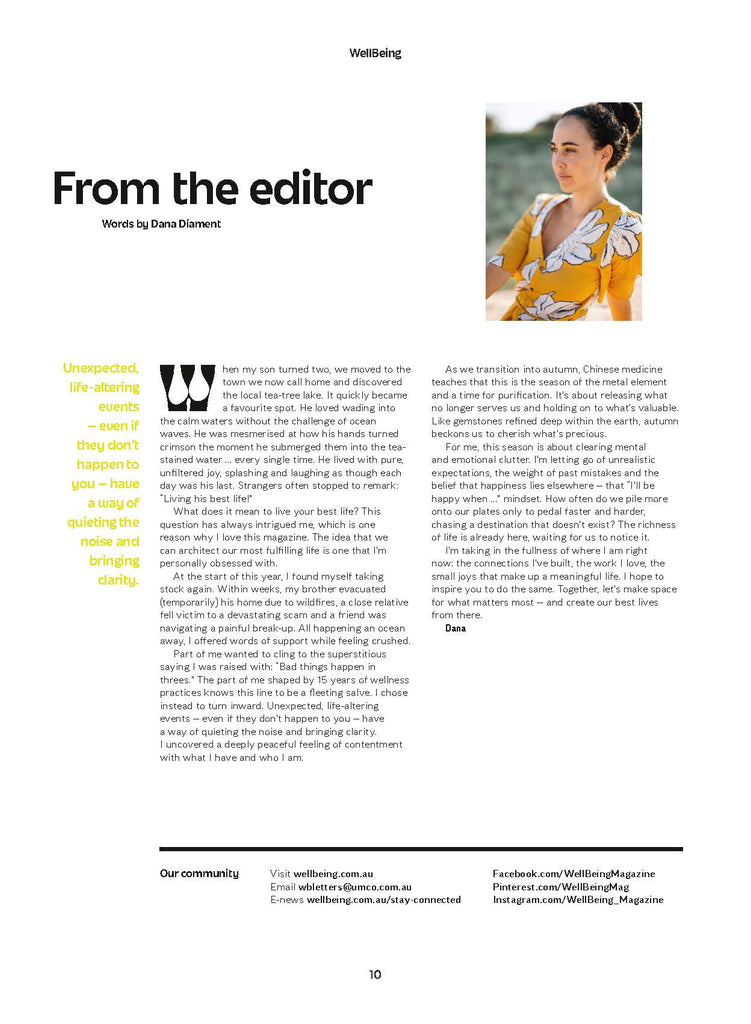 WellBeing

From the editor

Words by Dana Diament

Unexpected, life-altering events — even if they don't happen to you — have a way of quieting the noise and bringing clarity.

When my son turned two, we moved to the town we now call home and discovered the local tea-tree lake. It quickly became a favourite spot. He loved wading into the calm waters without the challenge of ocean waves. He was mesmerised at how his hands turned crimson the moment he submerged them into the tea-stained water … every single time. He lived with pure, unfiltered joy, splashing and laughing as though each day was his last. Strangers often stopped to remark: "Living his best life!"

What does it mean to live your best life? This question has always intrigued me, which is one reason why I love this magazine. The idea that we can architect our most fulfilling life is one that I'm personally obsessed with.

At the start of this year, I found myself taking stock again. Within weeks, my brother evacuated (temporarily) his home due to wildfires, a close relative fell victim to a devastating scam and a friend was navigating a painful break-up. All happening an ocean away, I offered words of support while feeling crushed.

Part of me wanted to cling to the superstitious saying I was raised with: "Bad things happen in threes." The part of me shaped by 15 years of wellness practices knows this line to be a fleeting salve. I chose instead to turn inward. Unexpected, life-altering events — even if they don't happen to you — have a way of quieting the noise and bringing clarity. I uncovered a deeply peaceful feeling of contentment with what I have and who I am.

As we transition into autumn, Chinese medicine teaches that this is the season of the metal element and a time for purification. It's about releasing what no longer serves us and holding on to what's valuable. Like gemstones refined deep within the earth, autumn beckons us to cherish what's precious.

For me, this season is about clearing mental and emotional clutter. I'm letting go of unrealistic expectations, the weight of past mistakes and the belief that happiness lies elsewhere — that "I'll be happy when …" mindset. How often do we pile more onto our plates only to pedal faster and harder, chasing a destination that doesn't exist? The richness of life is already here, waiting for us to notice it.

I'm taking in the fullness of where I am right now: the connections I've built, the work I love, the small joys that make up a meaningful life. I hope to inspire you to do the same. Together, let's make space for what matters most — and create our best lives from there.

Dana

Our community
Visit wellbeing.com.au
Email wbletters@umco.com.au
E-news wellbeing.com.au/stay-connected
Facebook.com/WellBeingMagazine
Pinterest.com/WellBeingMag
Instagram.com/WellBeing_Magazine

10